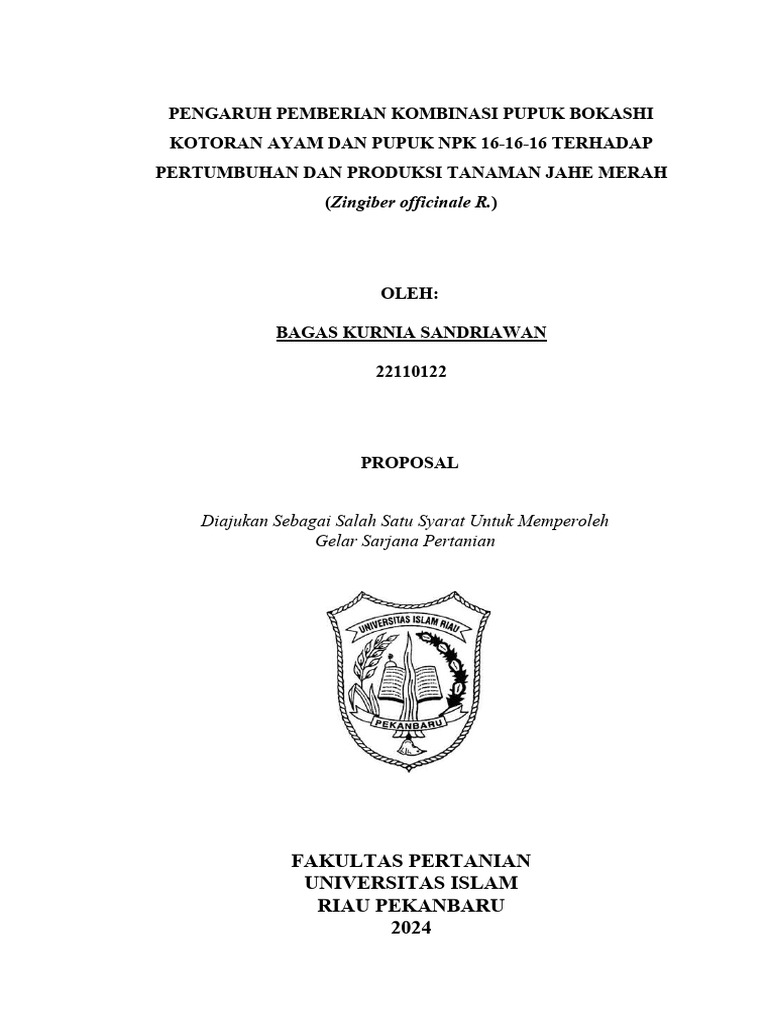 PENGARUH PEMBERIAN KOMBINASI PUPUK BOKASHI KOTORAN AYAM DAN PUPUK NPK 16-16-16 TERHADAP PERTUMBUHAN DAN PRODUKSI TANAMAN JAHE MERAH (Zingiber officinale R.)

OLEH:

BAGAS KURNIA SANDRIAWAN

22110122

PROPOSAL

Diajukan Sebagai Salah Satu Syarat Untuk Memperoleh Gelar Sarjana Pertanian

UNIVERSITAS ISLAM RIAU

PEKANBARU

FAKULTAS PERTANIAN
UNIVERSITAS ISLAM
RIAU PEKANBARU
2024